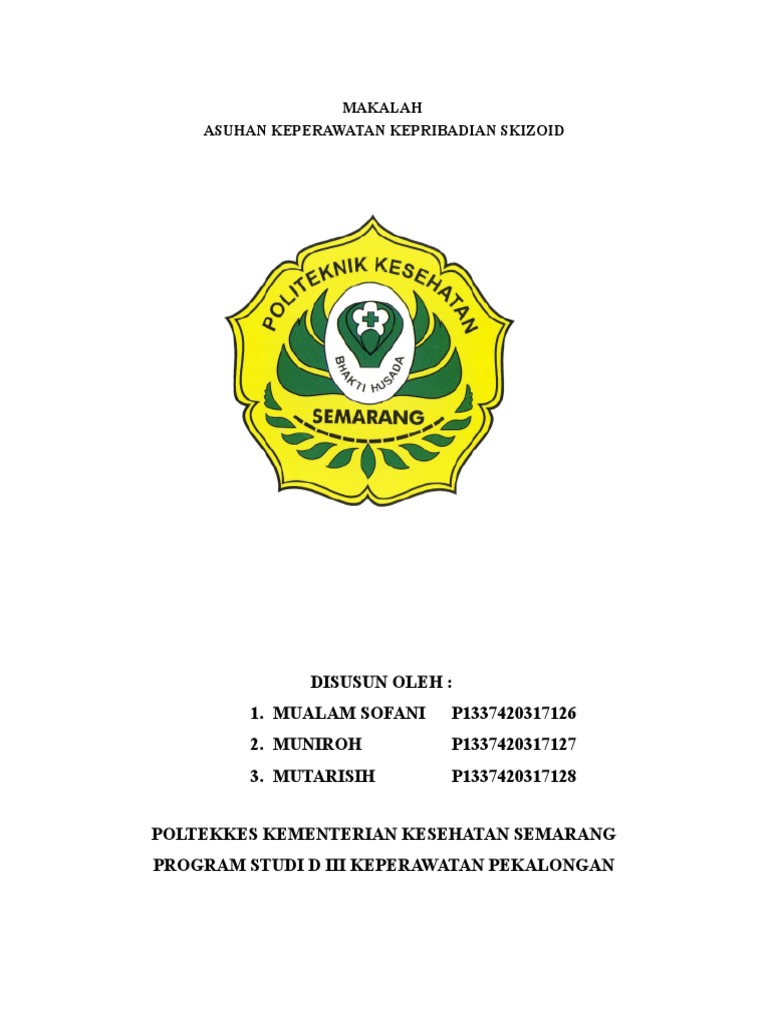 MAKALAH
ASUHAN KEPERAWATAN KEPRIBADIAN SKIZOID

POLITEKNIK KESEHATAN
BHAKTI HUSADA
SEMARANG

DISUSUN OLEH :
1. MUALAM SOFANI P1337420317126
2. MUNIROH P1337420317127
3. MUTARISIH P1337420317128

POLTEKKES KEMENTERIAN KESEHATAN SEMARANG
PROGRAM STUDI D III KEPERAWATAN PEKALONGAN